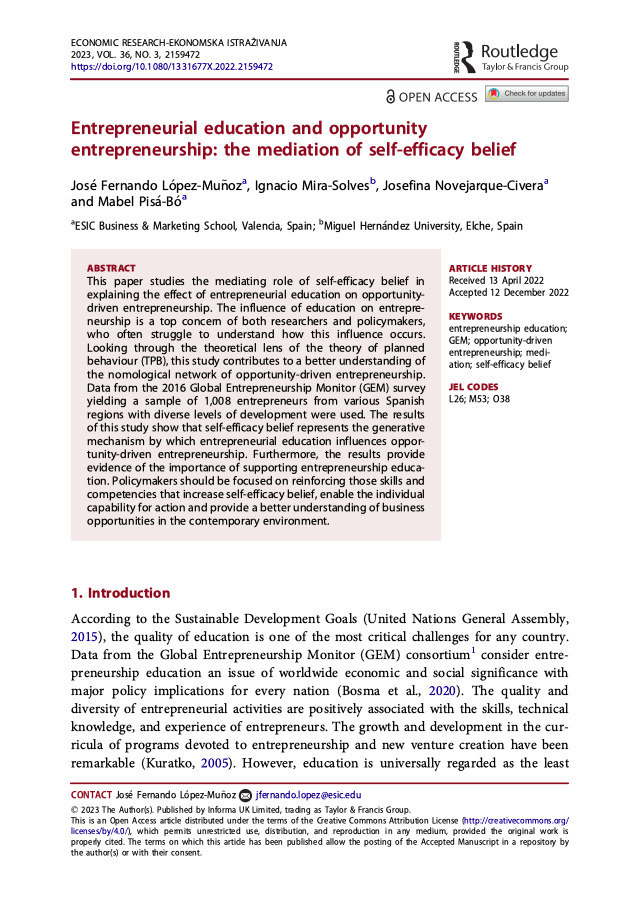 ECONOMIC RESEARCH-EKONOMSKA ISTRAŽIVANJA
2023, VOL. 36, NO. 3, 2159472
https://doi.org/10.1080/1331677X.2022.2159472

ROUTLEDGE Routledge Taylor & Francis Group

OPEN ACCESS Check for updates

Entrepreneurial education and opportunity entrepreneurship: the mediation of self-efficacy belief

José Fernando López-Muñoz$^a$, Ignacio Mira-Solves$^b$, Josefina Novejarque-Civera$^a$ and Mabel Pisá-Bó$^a$

$^a$ESIC Business & Marketing School, Valencia, Spain; $^b$Miguel Hernández University, Elche, Spain

ABSTRACT
This paper studies the mediating role of self-efficacy belief in explaining the effect of entrepreneurial education on opportunity-driven entrepreneurship. The influence of education on entrepreneurship is a top concern of both researchers and policymakers, who often struggle to understand how this influence occurs. Looking through the theoretical lens of the theory of planned behaviour (TPB), this study contributes to a better understanding of the nomological network of opportunity-driven entrepreneurship. Data from the 2016 Global Entrepreneurship Monitor (GEM) survey yielding a sample of 1,008 entrepreneurs from various Spanish regions with diverse levels of development were used. The results of this study show that self-efficacy belief represents the generative mechanism by which entrepreneurial education influences opportunity-driven entrepreneurship. Furthermore, the results provide evidence of the importance of supporting entrepreneurship education. Policymakers should be focused on reinforcing those skills and competencies that increase self-efficacy belief, enable the individual capability for action and provide a better understanding of business opportunities in the contemporary environment.

ARTICLE HISTORY
Received 13 April 2022
Accepted 12 December 2022

KEYWORDS
entrepreneurship education; GEM; opportunity-driven entrepreneurship; mediation; self-efficacy belief

JEL CODES
L26; M53; O38

1. Introduction

According to the Sustainable Development Goals (United Nations General Assembly, 2015), the quality of education is one of the most critical challenges for any country. Data from the Global Entrepreneurship Monitor (GEM) consortium$^1$ consider entrepreneurship education an issue of worldwide economic and social significance with major policy implications for every nation (Bosma et al., 2020). The quality and diversity of entrepreneurial activities are positively associated with the skills, technical knowledge, and experience of entrepreneurs. The growth and development in the curricula of programs devoted to entrepreneurship and new venture creation have been remarkable (Kuratko, 2005). However, education is universally regarded as the least

CONTACT José Fernando López-Muñoz jfernando.lopez@esic.edu
© 2023 The Author(s). Published by Informa UK Limited, trading as Taylor & Francis Group.
This is an Open Access article distributed under the terms of the Creative Commons Attribution License (http://creativecommons.org/licenses/by/4.0/), which permits unrestricted use, distribution, and reproduction in any medium, provided the original work is properly cited. The terms on which this article has been published allow the posting of the Accepted Manuscript in a repository by the author(s) or with their consent.